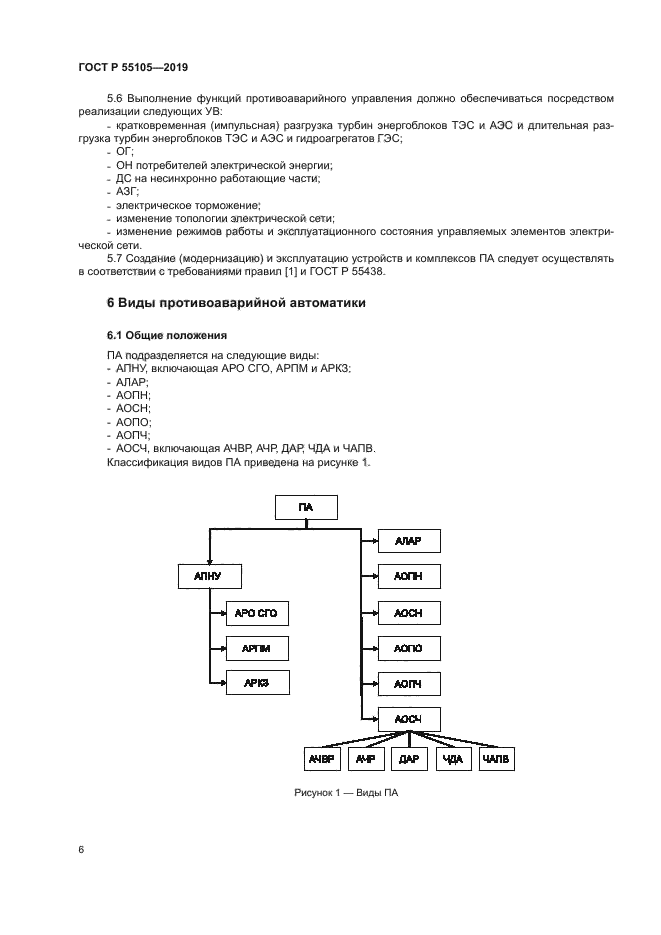 ГОСТ Р 55105—2019

5.6 Выполнение функций противоаварийного управления должно обеспечиваться посредством реализации следующих УВ:
- кратковременная (импульсная) разгрузка турбин энергоблоков ТЭС и АЭС и длительная разгрузка турбин энергоблоков ТЭС и АЭС и гидроагрегатов ГЭС;
- ОГ;
- ОН потребителей электрической энергии;
- ДС на несинхронно работающие части;
- АЗГ;
- электрическое торможение;
- изменение топологии электрической сети;
- изменение режимов работы и эксплуатационного состояния управляемых элементов электрической сети.

5.7 Создание (модернизацию) и эксплуатацию устройств и комплексов ПА следует осуществлять в соответствии с требованиями правил [1] и ГОСТ Р 55438.

6 Виды противоаварийной автоматики

6.1 Общие положения

ПА подразделяется на следующие виды:
- АПНУ, включающая АРО СГО, АРПМ и АРКЗ;
- АЛАР;
- АОПН;
- АОСН;
- АОПО;
- АОПЧ;
- АОСЧ, включающая АЧВР, АЧР, ДАР, ЧДА и ЧАПВ.
Классификация видов ПА приведена на рисунке 1.

ПА
АПНУ
АРО СГО
АРПМ
АРКЗ
АЛАР
АОПН
АОСН
АОПО
АОПЧ
АОСЧ
АЧВР
АЧР
ДАР
ЧДА
ЧАПВ

Рисунок 1 — Виды ПА

6